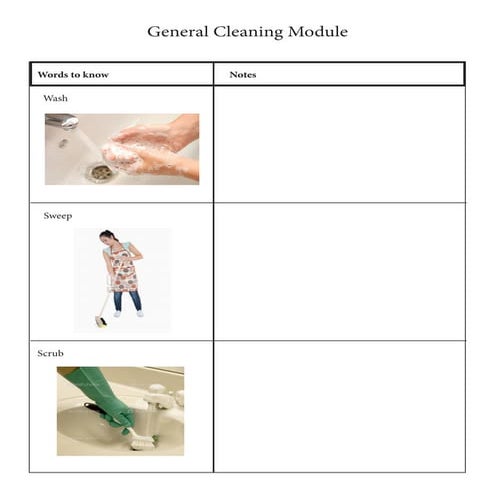 General Cleaning Module

| Words to know | Notes |
|---|---|
| Wash | |
| Sweep | |
| Scrub | |